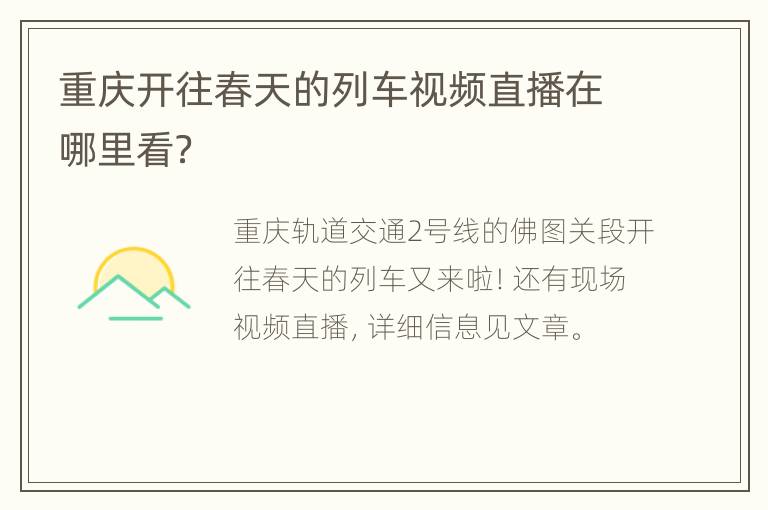 重庆开往春天的列车视频直播在哪里看?

重庆轨道交通2号线的佛图关段开往春天的列车又来啦! 还有现场视频直播, 详细信息见文章。